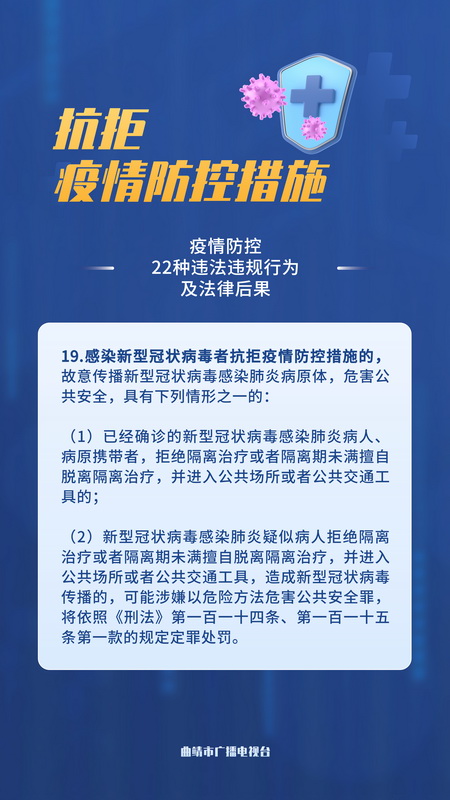 抗拒
疫情防控措施

疫情防控
22种违法违规行为
及法律后果

19.感染新型冠状病毒者抗拒疫情防控措施的，故意传播新型冠状病毒感染肺炎病原体，危害公共安全，具有下列情形之一的：

（1）已经确诊的新型冠状病毒感染肺炎病人、病原携带者，拒绝隔离治疗或者隔离期未满擅自脱离隔离治疗，并进入公共场所或者公共交通工具的；

（2）新型冠状病毒感染肺炎疑似病人拒绝隔离治疗或者隔离期未满擅自脱离隔离治疗，并进入公共场所或者公共交通工具，造成新型冠状病毒传播的，可能涉嫌以危险方法危害公共安全罪，将依照《刑法》第一百一十四条、第一百一十五条第一款的规定定罪处罚。

曲靖市广播电视台